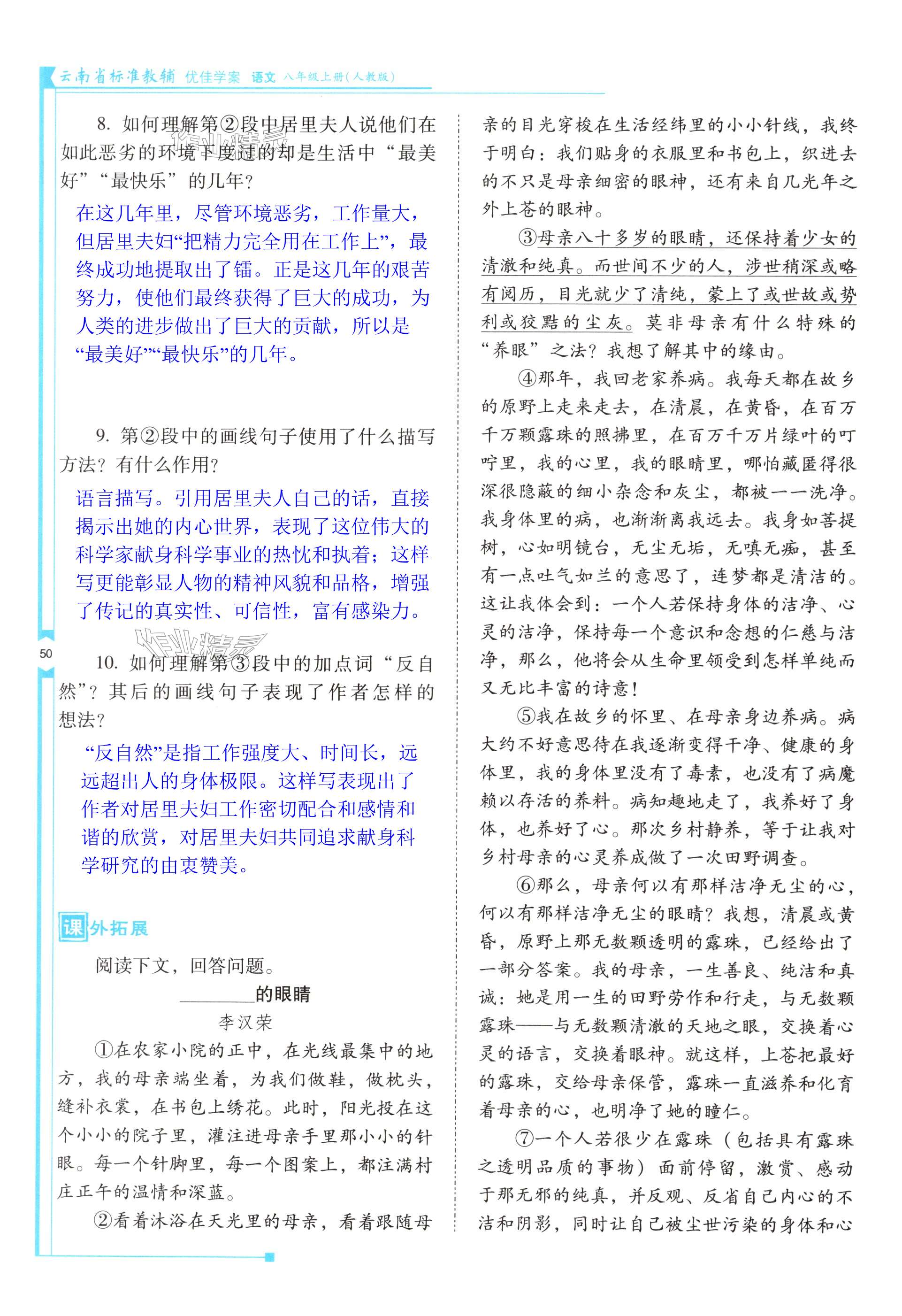 云南省标准教辅 优佳学案 语文 八年级上册(人教版)

8. 如何理解第②段中居里夫人说他们在如此恶劣的环境下度过的却是生活中“最美好”“最快乐”的几年？

在这几年里，尽管环境恶劣，工作量大，但居里夫妇“把精力完全用在工作上”，最终成功地提取出了镭。正是这几年的艰苦努力，使他们最终获得了巨大的成功，为人类的进步做出了巨大的贡献，所以是“最美好”“最快乐”的几年。

9. 第②段中的画线句子使用了什么描写方法？有什么作用？

语言描写。引用居里夫人自己的话，直接揭示出她的内心世界，表现了这位伟大的科学家献身科学事业的热忱和执着；这样写更能彰显人物的精神风貌和品格，增强了传记的真实性、可信性，富有感染力。

50

10. 如何理解第③段中的加点词“反自然”？其后的画线句子表现了作者怎样的想法？

“反自然”是指工作强度大、时间长，远远超出人的身体极限。这样写表现出了作者对居里夫妇工作密切配合和感情和谐的欣赏，对居里夫妇共同追求献身科学研究的由衷赞美。

课外拓展

阅读下文，回答问题。

________的眼睛

李汉荣

①在农家小院的正中，在光线最集中的地方，我的母亲端坐着，为我们做鞋，做枕头，缝补衣裳，在书包上绣花。此时，阳光投在这个小小的院子里，灌注进母亲手里那小小的针眼。每一个针脚里，每一个图案上，都注满村庄正午的温情和深蓝。

②看着沐浴在天光里的母亲，看着跟随母亲的目光穿梭在生活经纬里的小小针线，我终于明白：我们贴身的衣服里和书包上，织进去的不只是母亲细密的眼神，还有来自几光年之外上苍的眼神。

③母亲八十多岁的眼睛，还保持着少女的清澈和纯真。而世间不少的人，涉世稍深或略有阅历，目光就少了清纯，蒙上了或世故或势利或狡黠的尘灰。莫非母亲有什么特殊的“养眼”之法？我想了解其中的缘由。

④那年，我回老家养病。我每天都在故乡的原野上走来走去，在清晨，在黄昏，在百万千万颗露珠的照拂里，在百万千万片绿叶的叮咛里，我的心里，我的眼睛里，哪怕藏匿得很深很隐蔽的细小杂念和灰尘，都被一一洗净。我身体里的病，也渐渐离我远去。我身如菩提树，心如明镜台，无尘无垢，无嗔无痴，甚至有一点吐气如兰的意思了，连梦都是清洁的。这让我体会到：一个人若保持身体的洁净、心灵的洁净，保持每一个意识和念想的仁慈与洁净，那么，他将会从生命里领受到怎样单纯而又无比丰富的诗意！

⑤我在故乡的怀里、在母亲身边养病。病大约不好意思待在我逐渐变得干净、健康的身体里，我的身体里没有了毒素，也没有了病魔赖以存活的养料。病知趣地走了，我养好了身体，也养好了心。那次乡村静养，等于让我对乡村母亲的心灵养成做了一次田野调查。

⑥那么，母亲何以有那样洁净无尘的心，何以有那样洁净无尘的眼睛？我想，清晨或黄昏，原野上那无数颗透明的露珠，已经给出了一部分答案。我的母亲，一生善良、纯洁和真诚：她是用一生的田野劳作和行走，与无数颗露珠——与无数颗清澈的天地之眼，交换着心灵的语言，交换着眼神。就这样，上苍把最好的露珠，交给母亲保管，露珠一直滋养和化育着母亲的心，也明净了她的瞳仁。

⑦一个人若很少在露珠（包括具有露珠之透明品质的事物）面前停留，激赏、感动于那无邪的纯真，并反观、反省自己内心的不洁和阴影，同时让自己被尘世污染的身体和心